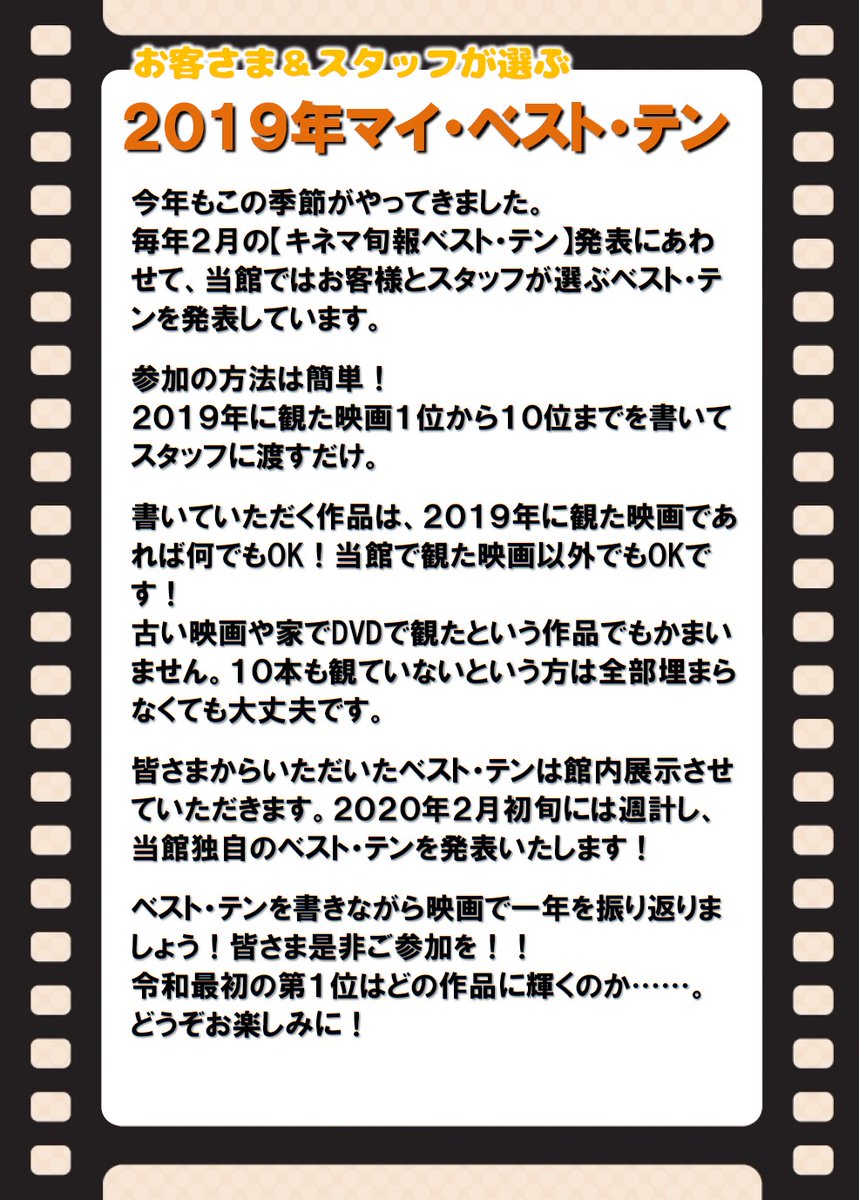 お客さま＆スタッフが選ぶ
2019年マイ・ベスト・テン

今年もこの季節がやってきました。
毎年2月の【キネマ旬報ベスト・テン】発表にあわせて、当館ではお客様とスタッフが選ぶベスト・テンを発表しています。

参加の方法は簡単！
2019年に観た映画1位から10位までを書いてスタッフに渡すだけ。

書いていただく作品は、2019年に観た映画であれば何でもOK！当館で観た映画以外でもOKです！
古い映画や家でDVDで観たという作品でもかまいません。10本も観ていないという方は全部埋まらなくても大丈夫です。

皆さまからいただいたベスト・テンは館内展示させていただきます。2020年2月初旬には週計し、当館独自のベスト・テンを発表いたします！

ベスト・テンを書きながら映画で一年を振り返りましょう！皆さま是非ご参加を！！
令和最初の第1位はどの作品に輝くのか……。
どうぞお楽しみに！